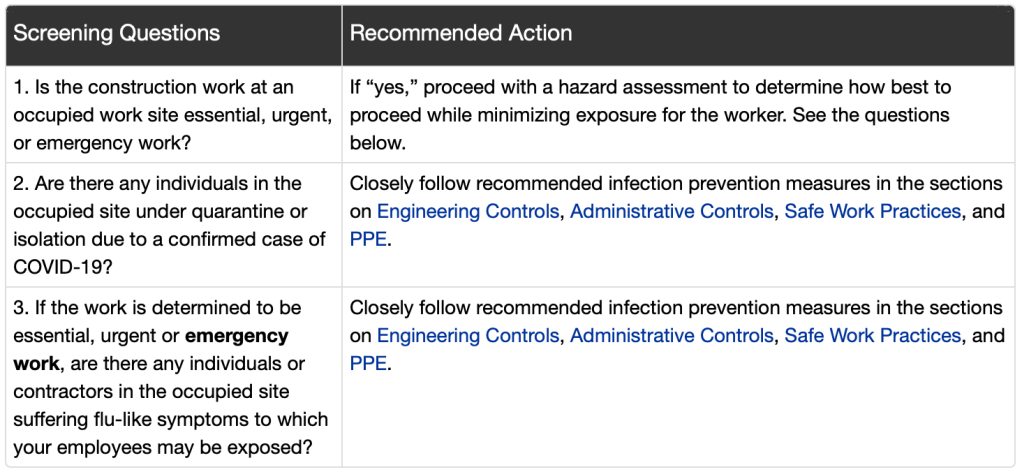 | Screening Questions | Recommended Action |
|---|---|
| 1. Is the construction work at an occupied work site essential, urgent, or emergency work? | If “yes,” proceed with a hazard assessment to determine how best to proceed while minimizing exposure for the worker. See the questions below. |
| 2. Are there any individuals in the occupied site under quarantine or isolation due to a confirmed case of COVID-19? | Closely follow recommended infection prevention measures in the sections on Engineering Controls, Administrative Controls, Safe Work Practices, and PPE. |
| 3. If the work is determined to be essential, urgent or **emergency work**, are there any individuals or contractors in the occupied site suffering flu-like symptoms to which your employees may be exposed? | Closely follow recommended infection prevention measures in the sections on Engineering Controls, Administrative Controls, Safe Work Practices, and PPE. |